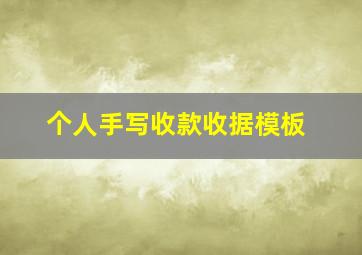 个人手写收款收据模板